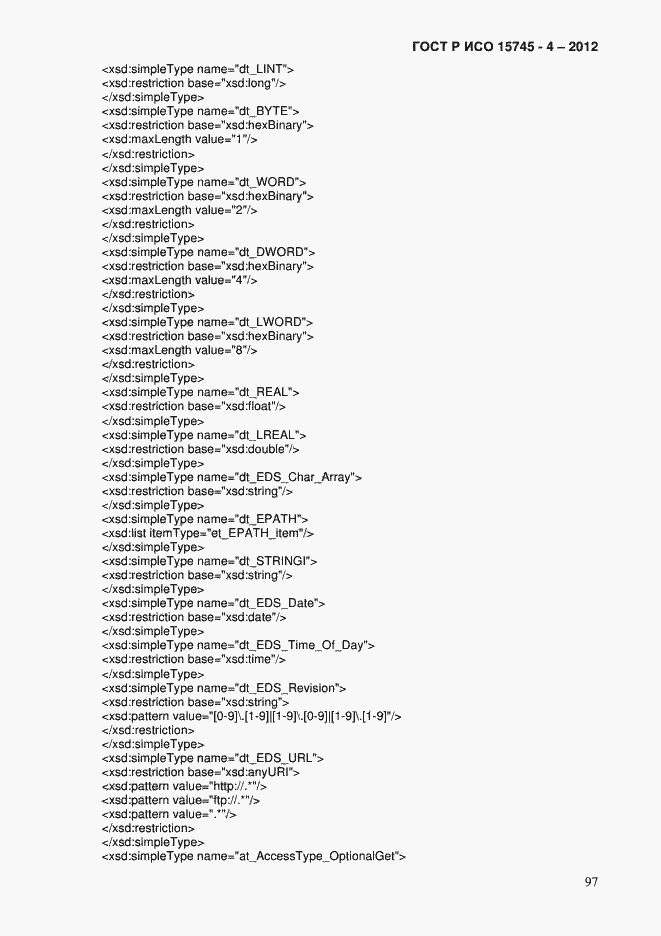 ГОСТ Р ИСО 15745 - 4 – 2012

<xsd:simpleType name="dt_LINT">
<xsd:restriction base="xsd:long"/>
</xsd:simpleType>
<xsd:simpleType name="dt_BYTE">
<xsd:restriction base="xsd:hexBinary">
<xsd:maxLength value="1"/>
</xsd:restriction>
</xsd:simpleType>
<xsd:simpleType name="dt_WORD">
<xsd:restriction base="xsd:hexBinary">
<xsd:maxLength value="2"/>
</xsd:restriction>
</xsd:simpleType>
<xsd:simpleType name="dt_DWORD">
<xsd:restriction base="xsd:hexBinary">
<xsd:maxLength value="4"/>
</xsd:restriction>
</xsd:simpleType>
<xsd:simpleType name="dt_LWORD">
<xsd:restriction base="xsd:hexBinary">
<xsd:maxLength value="8"/>
</xsd:restriction>
</xsd:simpleType>
<xsd:simpleType name="dt_REAL">
<xsd:restriction base="xsd:float"/>
</xsd:simpleType>
<xsd:simpleType name="dt_LREAL">
<xsd:restriction base="xsd:double"/>
</xsd:simpleType>
<xsd:simpleType name="dt_EDS_Char_Array">
<xsd:restriction base="xsd:string"/>
</xsd:simpleType>
<xsd:simpleType name="dt_EPATH">
<xsd:list itemType="et_EPATH_item"/>
</xsd:simpleType>
<xsd:simpleType name="dt_STRINGI">
<xsd:restriction base="xsd:string"/>
</xsd:simpleType>
<xsd:simpleType name="dt_EDS_Date">
<xsd:restriction base="xsd:date"/>
</xsd:simpleType>
<xsd:simpleType name="dt_EDS_Time_Of_Day">
<xsd:restriction base="xsd:time"/>
</xsd:simpleType>
<xsd:simpleType name="dt_EDS_Revision">
<xsd:restriction base="xsd:string">
<xsd:pattern value="[0-9]\.[1-9]|[1-9]\.[0-9]|[1-9]\.[1-9]"/>
</xsd:restriction>
</xsd:simpleType>
<xsd:simpleType name="dt_EDS_URL">
<xsd:restriction base="xsd:anyURI">
<xsd:pattern value="http://.*"/>
<xsd:pattern value="ftp://.*"/>
<xsd:pattern value=".*"/>
</xsd:restriction>
</xsd:simpleType>
<xsd:simpleType name="at_AccessType_OptionalGet">

97